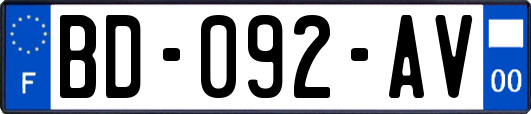 F
BD-092-AV
00